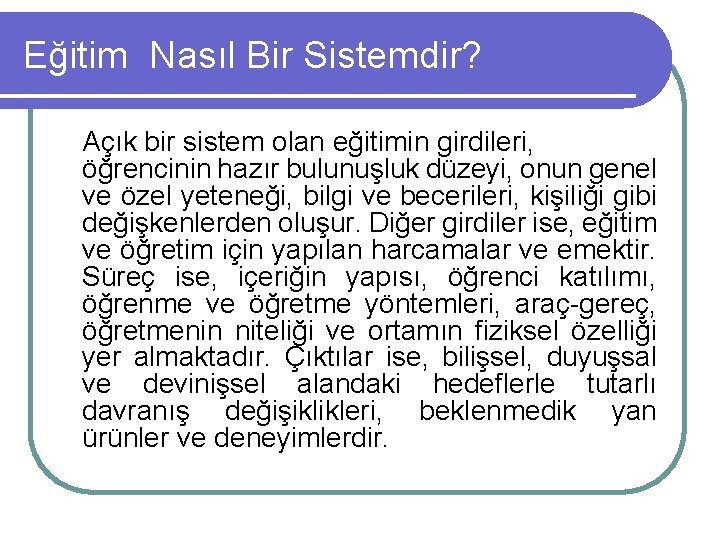 Eğitim  Nasıl Bir Sistemdir?

Açık bir sistem olan eğitimin girdileri, öğrencinin hazır bulunuşluk düzeyi, onun genel ve özel yeteneği, bilgi ve becerileri, kişiliği gibi değişkenlerden oluşur. Diğer girdiler ise, eğitim ve öğretim için yapılan harcamalar ve emektir. Süreç ise, içeriğin yapısı, öğrenci katılımı, öğrenme ve öğretme yöntemleri, araç-gereç, öğretmenin niteliği ve ortamın fiziksel özelliği yer almaktadır. Çıktılar ise, bilişsel, duyuşsal ve devinişsel alandaki hedeflerle tutarlı davranış değişiklikleri, beklenmedik yan ürünler ve deneyimlerdir.